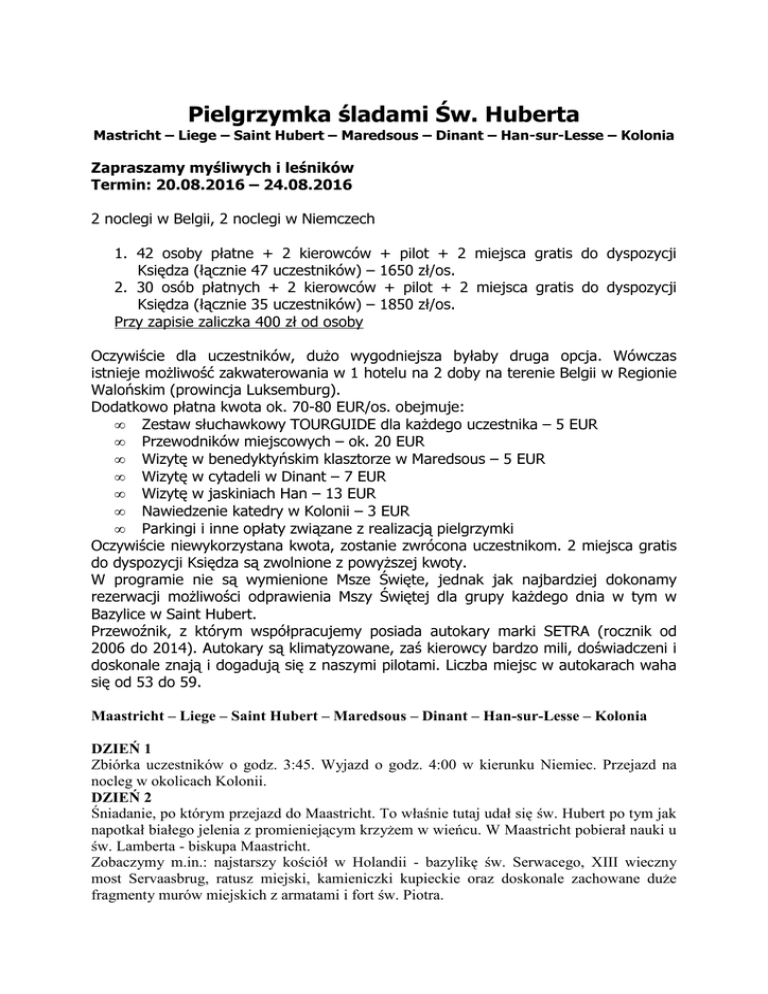 Pielgrzymka śladami Św. Huberta

Mastricht – Liege – Saint Hubert – Maredsous – Dinant – Han-sur-Lesse – Kolonia

Zapraszamy myśliwych i leśników
Termin: 20.08.2016 – 24.08.2016

2 noclegi w Belgii, 2 noclegi w Niemczech

1. 42 osoby płatne + 2 kierowców + pilot + 2 miejsca gratis do dyspozycji Księdza (łącznie 47 uczestników) – 1650 zł/os.
2. 30 osób płatnych + 2 kierowców + pilot + 2 miejsca gratis do dyspozycji Księdza (łącznie 35 uczestników) – 1850 zł/os.
Przy zapisie zaliczka 400 zł od osoby

Oczywiście dla uczestników, dużo wygodniejsza byłaby druga opcja. Wówczas istnieje możliwość zakwaterowania w 1 hotelu na 2 doby na terenie Belgii w Regionie Walońskim (prowincja Luksemburg).
Dodatkowo płatna kwota ok. 70-80 EUR/os. obejmuje:
∞ Zestaw słuchawkowy TOURGUIDE dla każdego uczestnika – 5 EUR
∞ Przewodników miejscowych – ok. 20 EUR
∞ Wizytę w benedyktyńskim klasztorze w Maredsous – 5 EUR
∞ Wizytę w cytadeli w Dinant – 7 EUR
∞ Wizytę w jaskiniach Han – 13 EUR
∞ Nawiedzenie katedry w Kolonii – 3 EUR
∞ Parkingi i inne opłaty związane z realizacją pielgrzymki
Oczywiście niewykorzystana kwota, zostanie zwrócona uczestnikom. 2 miejsca gratis do dyspozycji Księdza są zwolnione z powyższej kwoty.
W programie nie są wymienione Msze Święte, jednak jak najbardziej dokonamy rezerwacji możliwości odprawienia Mszy Świętej dla grupy każdego dnia w tym w Bazylice w Saint Hubert.
Przewoźnik, z którym współpracujemy posiada autokary marki SETRA (rocznik od 2006 do 2014). Autokary są klimatyzowane, zaś kierowcy bardzo mili, doświadczeni i doskonale znają i dogadują się z naszymi pilotami. Liczba miejsc w autokarach waha się od 53 do 59.

Maastricht – Liege – Saint Hubert – Maredsous – Dinant – Han-sur-Lesse – Kolonia

DZIEŃ 1
Zbiórka uczestników o godz. 3:45. Wyjazd o godz. 4:00 w kierunku Niemiec. Przejazd na nocleg w okolicach Kolonii.
DZIEŃ 2
Śniadanie, po którym przejazd do Maastricht. To właśnie tutaj udał się św. Hubert po tym jak napotkał białego jelenia z promieniejącym krzyżem w wieńcu. W Maastricht pobierał nauki u św. Lamberta - biskupa Maastricht.
Zobaczymy m.in.: najstarszy kościół w Holandii - bazylikę św. Serwacego, XIII wieczny most Servaasbrug, ratusz miejski, kamieniczki kupieckie oraz doskonale zachowane duże fragmenty murów miejskich z armatami i fort św. Piotra.